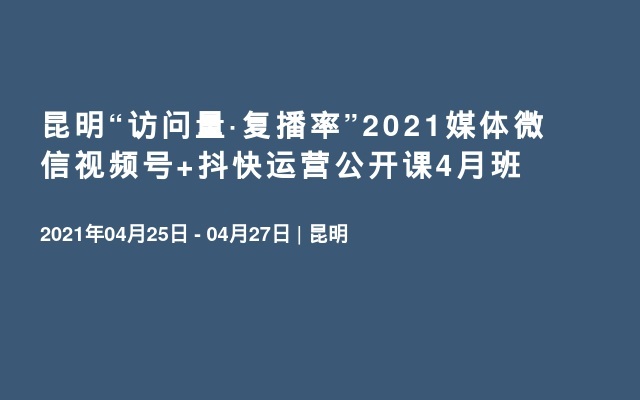 昆明“访问量·复播率”2021媒体微信视频号+抖快运营公开课4月班

2021年04月25日 - 04月27日 | 昆明